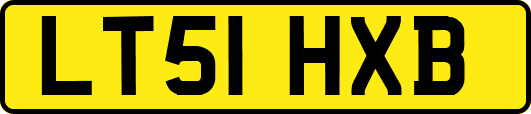 LT51 HXB